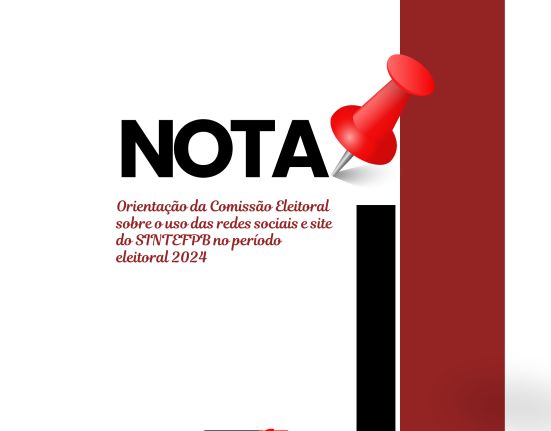 NOTA

Orientação da Comissão Eleitoral sobre o uso das redes sociais e site do SINTEFPB no período eleitoral 2024